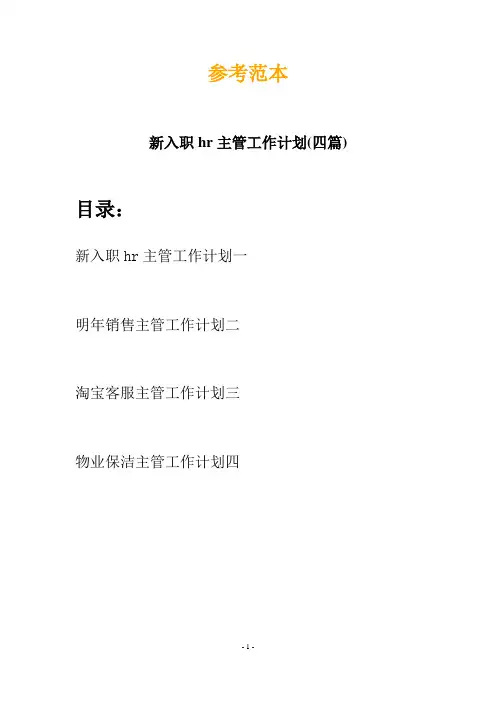 参考范本

新入职hr主管工作计划(四篇)

目录：

新入职hr主管工作计划一

明年销售主管工作计划二

淘宝客服主管工作计划三

物业保洁主管工作计划四

- 1 -